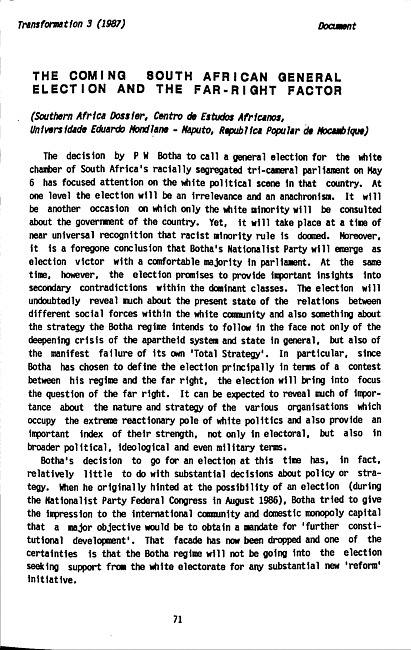 Transformation 3 (1987)

Document

THE COMING SOUTH AFRICAN GENERAL ELECTION AND THE FAR-RIGHT FACTOR

(Southern Africa Dossier, Centro de Estudos Africanos, Universidade Eduardo Mondlane - Maputo, Republica Popular de Mocambique)

The decision by P W Botha to call a general election for the white chamber of South Africa's racially segregated tri-cameral parliament on May 6 has focused attention on the white political scene in that country. At one level the election will be an irrelevance and an anachronism. It will be another occasion on which only the white minority will be consulted about the government of the country. Yet, it will take place at a time of near universal recognition that racist minority rule is doomed. Moreover, it is a foregone conclusion that Botha's Nationalist Party will emerge as election victor with a comfortable majority in parliament. At the same time, however, the election promises to provide important insights into secondary contradictions within the dominant classes. The election will undoubtedly reveal much about the present state of the relations between different social forces within the white community and also something about the strategy the Botha regime intends to follow in the face not only of the deepening crisis of the apartheid system and state in general, but also of the manifest failure of its own 'Total Strategy'. In particular, since Botha has chosen to define the election principally in terms of a contest between his regime and the far right, the election will bring into focus the question of the far right. It can be expected to reveal much of importance about the nature and strategy of the various organisations which occupy the extreme reactionary pole of white politics and also provide an important index of their strength, not only in electoral, but also in broader political, ideological and even military terms.

Botha's decision to go for an election at this time has, in fact, relatively little to do with substantial decisions about policy or strategy. When he originally hinted at the possibility of an election (during the Nationalist Party Federal Congress in August 1986), Botha tried to give the impression to the international community and domestic monopoly capital that a major objective would be to obtain a mandate for 'further constitutional development'. That facade has now been dropped and one of the certainties is that the Botha regime will not be going into the election seeking support from the white electorate for any substantial new 'reform' initiative.

71